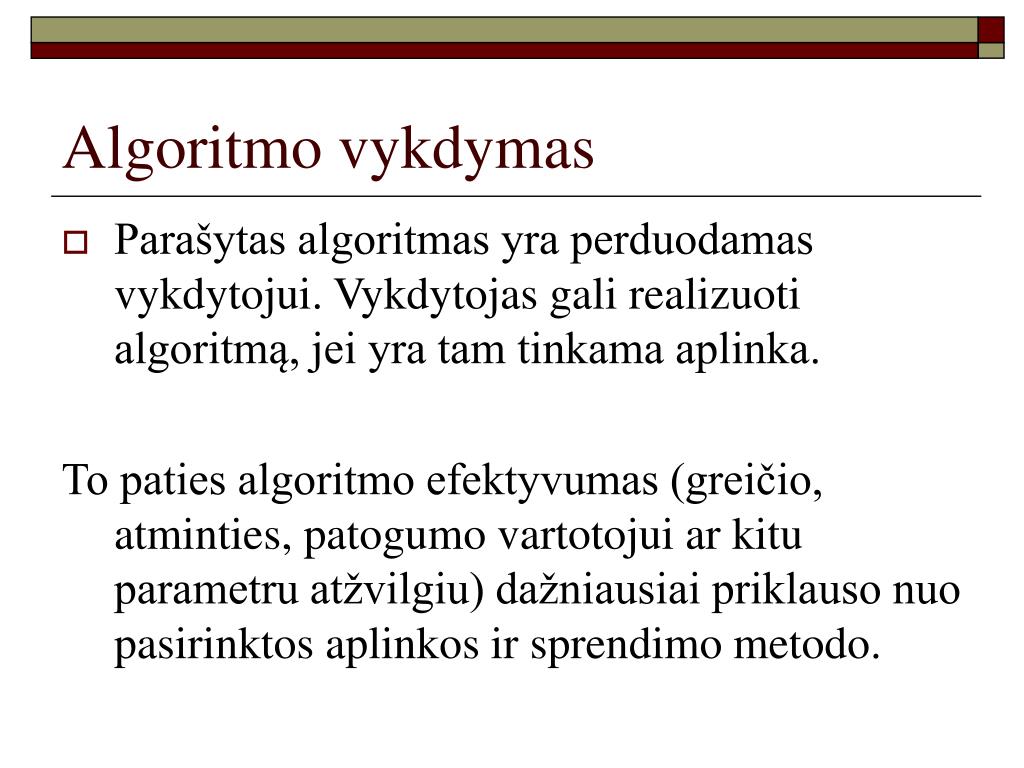 Algoritmo vykdymas

Parašytas algoritmas yra perduodamas vykdytojui. Vykdytojas gali realizuoti algoritmą, jei yra tam tinkama aplinka.

To paties algoritmo efektyvumas (greičio, atminties, patogumo vartotojui ar kitu parametru atžvilgiu) dažniausiai priklauso nuo pasirinktos aplinkos ir sprendimo metodo.